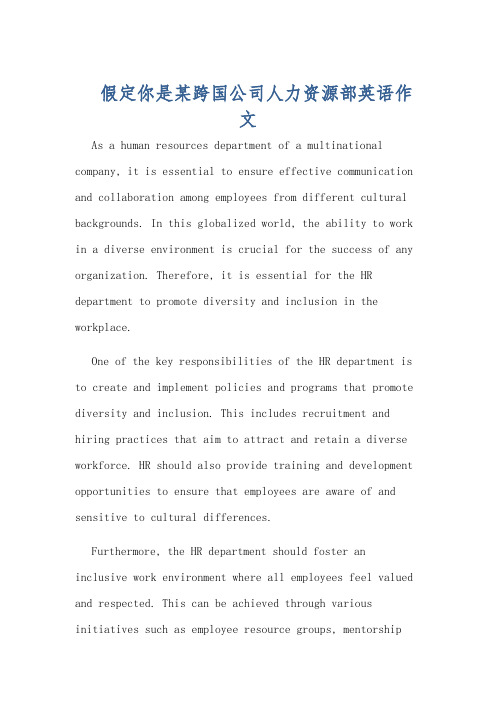 假定你是某跨国公司人力资源部英语作文

As a human resources department of a multinational company, it is essential to ensure effective communication and collaboration among employees from different cultural backgrounds. In this globalized world, the ability to work in a diverse environment is crucial for the success of any organization. Therefore, it is essential for the HR department to promote diversity and inclusion in the workplace.

One of the key responsibilities of the HR department is to create and implement policies and programs that promote diversity and inclusion. This includes recruitment and hiring practices that aim to attract and retain a diverse workforce. HR should also provide training and development opportunities to ensure that employees are aware of and sensitive to cultural differences.

Furthermore, the HR department should foster an inclusive work environment where all employees feel valued and respected. This can be achieved through various initiatives such as employee resource groups, mentorship